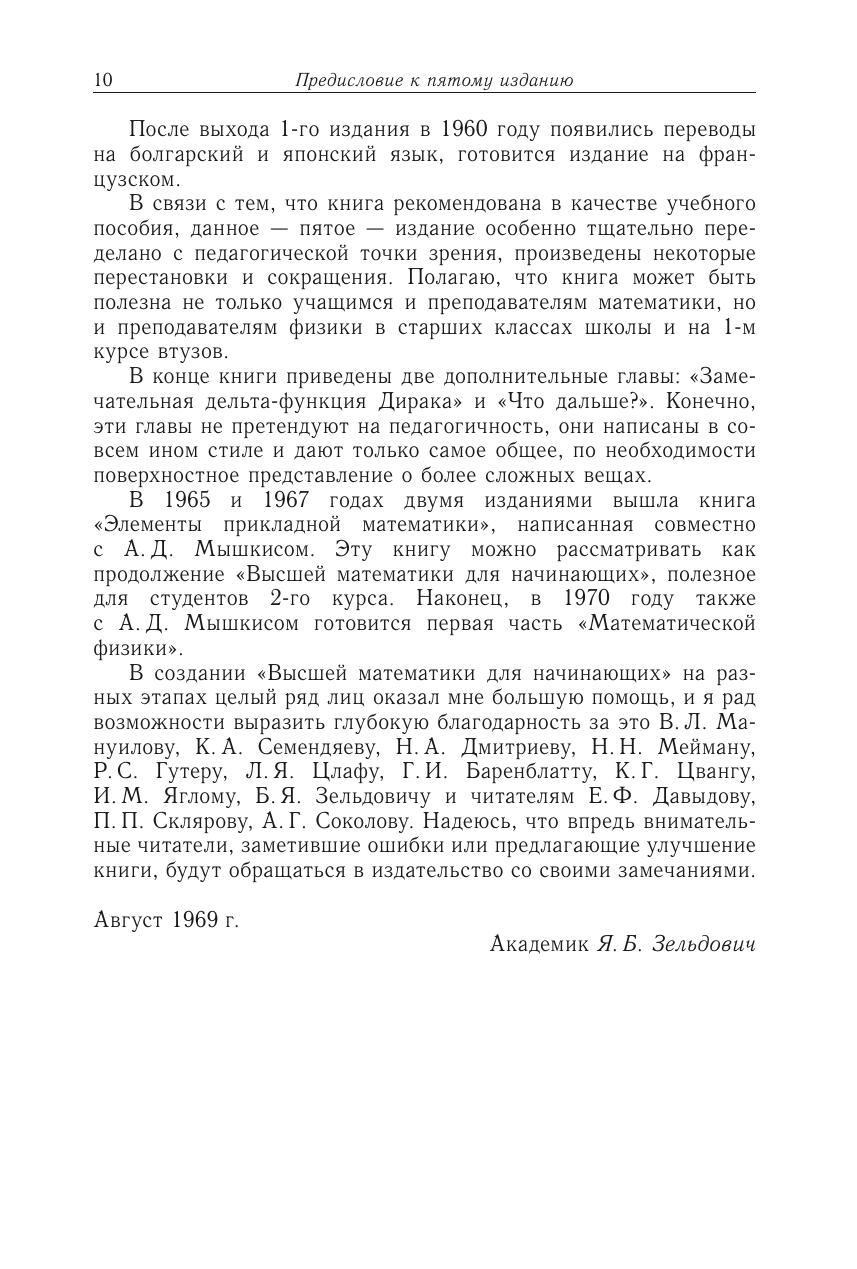 10 Предисловие к пятому изданию

После выхода 1-го издания в 1960 году появились переводы на болгарский и японский язык, готовится издание на французском.

В связи с тем, что книга рекомендована в качестве учебного пособия, данное — пятое — издание особенно тщательно переделано с педагогической точки зрения, произведены некоторые перестановки и сокращения. Полагаю, что книга может быть полезна не только учащимся и преподавателям математики, но и преподавателям физики в старших классах школы и на 1-м курсе втузов.

В конце книги приведены две дополнительные главы: «Замечательная дельта-функция Дирака» и «Что дальше?». Конечно, эти главы не претендуют на педагогичность, они написаны в совсем ином стиле и дают только самое общее, по необходимости поверхностное представление о более сложных вещах.

В 1965 и 1967 годах двумя изданиями вышла книга «Элементы прикладной математики», написанная совместно с А. Д. Мышкисом. Эту книгу можно рассматривать как продолжение «Высшей математики для начинающих», полезное для студентов 2-го курса. Наконец, в 1970 году также с А. Д. Мышкисом готовится первая часть «Математической физики».

В создании «Высшей математики для начинающих» на разных этапах целый ряд лиц оказал мне большую помощь, и я рад возможности выразить глубокую благодарность за это В. Л. Мануилову, К. А. Семендяеву, Н. А. Дмитриеву, Н. Н. Мейману, Р. С. Гутеру, Л. Я. Цлафу, Г. И. Баренблатту, К. Г. Цвангу, И. М. Яглому, Б. Я. Зельдовичу и читателям Е. Ф. Давыдову, П. П. Склярову, А. Г. Соколову. Надеюсь, что впредь внимательные читатели, заметившие ошибки или предлагающие улучшение книги, будут обращаться в издательство со своими замечаниями.

Август 1969 г.

Академик Я. Б. Зельдович